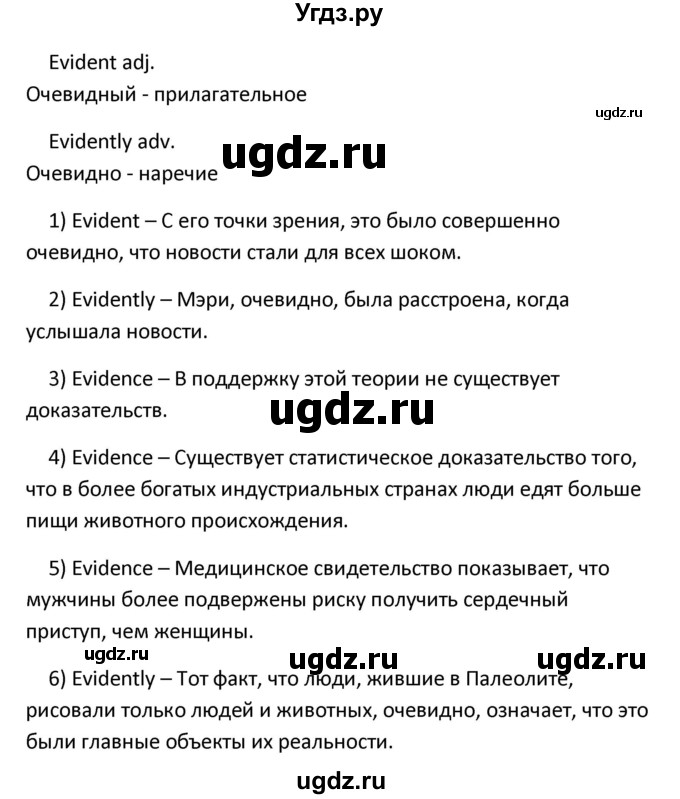 Угдз.ру

Evident adj.
Очевидный - прилагательное

ugdz.ru

Evidently adv.
Очевидно - наречие

ugdz.ru

1) Evident – С его точки зрения, это было совершенно очевидно, что новости стали для всех шоком.

2) Evidently – Мэри, очевидно, была расстроена, когда услышала новости.

3) Evidence – В поддержку этой теории не существует доказательств.

ugdz.ru

4) Evidence – Существует статистическое доказательство того, что в более богатых индустриальных странах люди едят больше пищи животного происхождения.

5) Evidence – Медицинское свидетельство показывает, что мужчины более подвержены риску получить сердечный приступ, чем женщины.

ugdz.ru ugdz.ru ugdz.ru

6) Evidently – Тот факт, что люди, жившие в Палеолите, рисовали только людей и животных, очевидно, означает, что это были главные объекты их реальности.

ugdz.ru